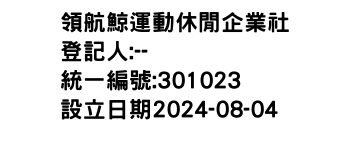 領航鯨運動休閒企業社
登記人:--
統一編號:301023
設立日期2024-08-04